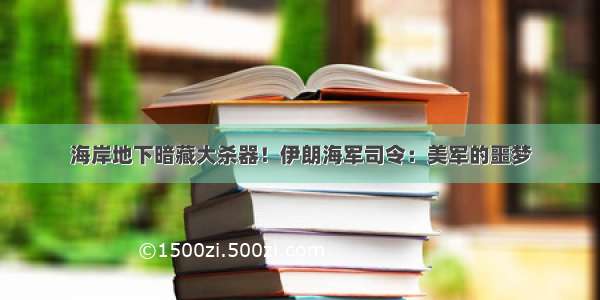 海岸地下暗藏大杀器！伊朗海军司令：美军的噩梦

©1500zi.500zi.com